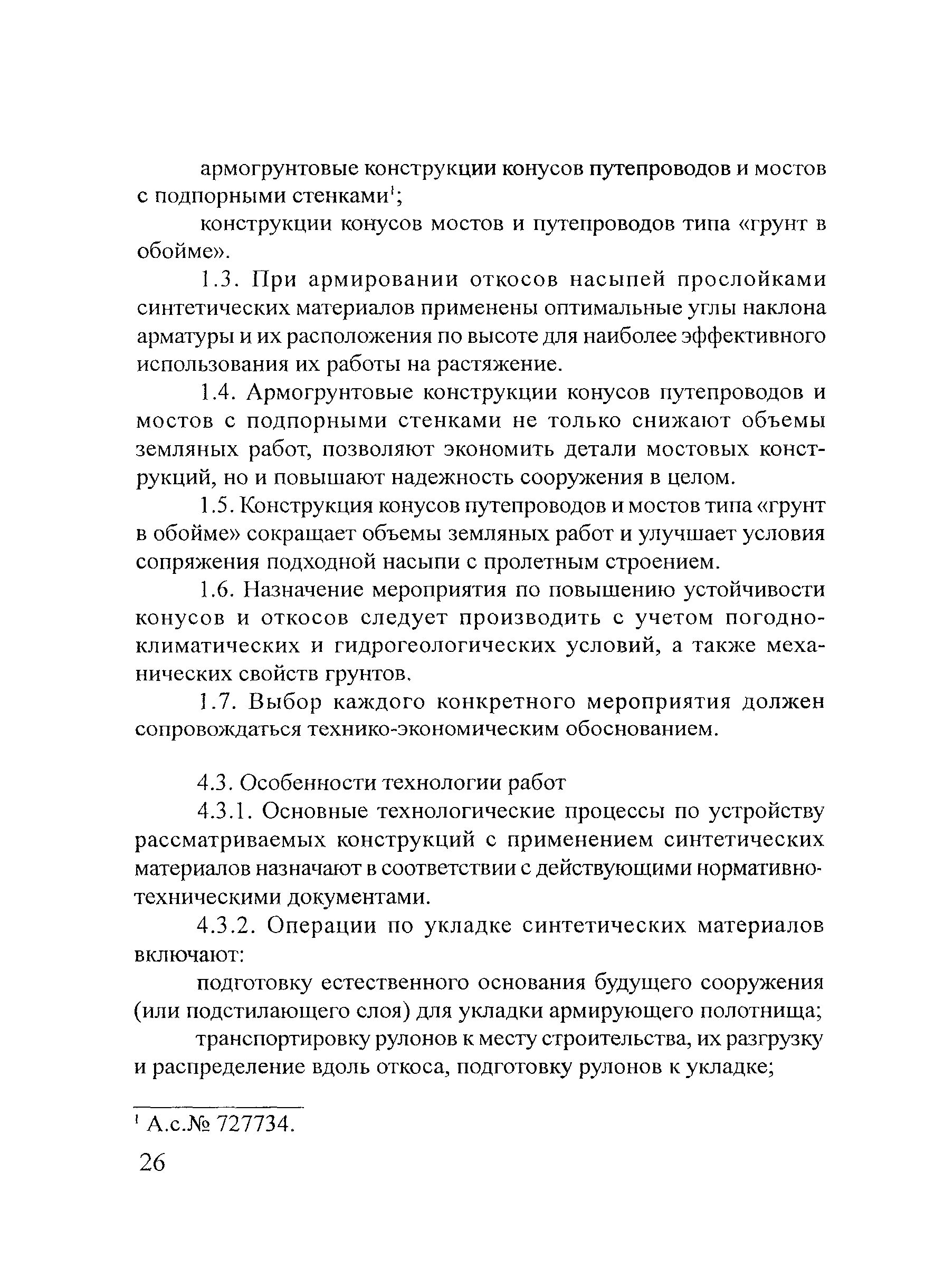 армогрунтовые конструкции конусов путепроводов и мостов с подпорными стенками$^1$;

конструкции конусов мостов и путепроводов типа «грунт в обойме».

1.3. При армировании откосов насыпей прослойками синтетических материалов применены оптимальные углы наклона арматуры и их расположения по высоте для наиболее эффективного использования их работы на растяжение.

1.4. Армогрунтовые конструкции конусов путепроводов и мостов с подпорными стенками не только снижают объемы земляных работ, позволяют экономить детали мостовых конструкций, но и повышают надежность сооружения в целом.

1.5. Конструкция конусов путепроводов и мостов типа «грунт в обойме» сокращает объемы земляных работ и улучшает условия сопряжения подходной насыпи с пролетным строением.

1.6. Назначение мероприятия по повышению устойчивости конусов и откосов следует производить с учетом погодно-климатических и гидрогеологических условий, а также механических свойств грунтов.

1.7. Выбор каждого конкретного мероприятия должен сопровождаться технико-экономическим обоснованием.

4.3. Особенности технологии работ

4.3.1. Основные технологические процессы по устройству рассматриваемых конструкций с применением синтетических материалов назначают в соответствии с действующими нормативно-техническими документами.

4.3.2. Операции по укладке синтетических материалов включают:

подготовку естественного основания будущего сооружения (или подстилающего слоя) для укладки армирующего полотнища;

транспортировку рулонов к месту строительства, их разгрузку и распределение вдоль откоса, подготовку рулонов к укладке;

$^1$ А.с.№ 727734.

26